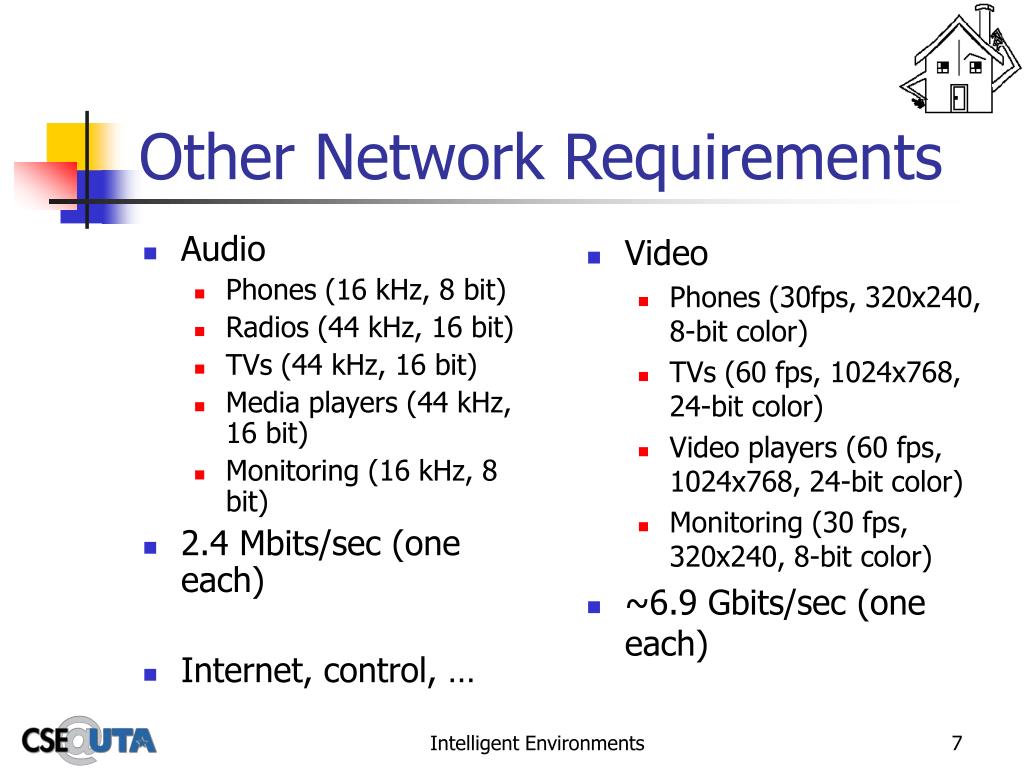 Other Network Requirements

- Audio
  - Phones (16 kHz, 8 bit)
  - Radios (44 kHz, 16 bit)
  - TVs (44 kHz, 16 bit)
  - Media players (44 kHz, 16 bit)
  - Monitoring (16 kHz, 8 bit)
- 2.4 Mbits/sec (one each)
- Internet, control, …

- Video
  - Phones (30fps, 320x240, 8-bit color)
  - TVs (60 fps, 1024x768, 24-bit color)
  - Video players (60 fps, 1024x768, 24-bit color)
  - Monitoring (30 fps, 320x240, 8-bit color)
- ~6.9 Gbits/sec (one each)

CSE@UTA

Intelligent Environments

7